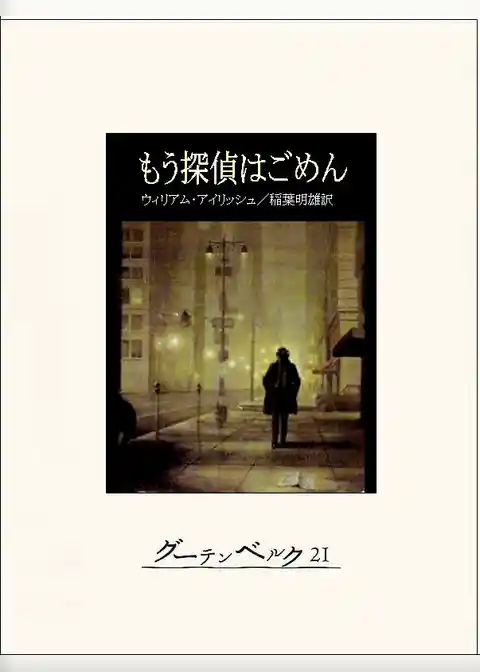 もう探偵はごめん
ウィリアム・アイリッシュ／稲葉明雄訳

グーテンベルク21